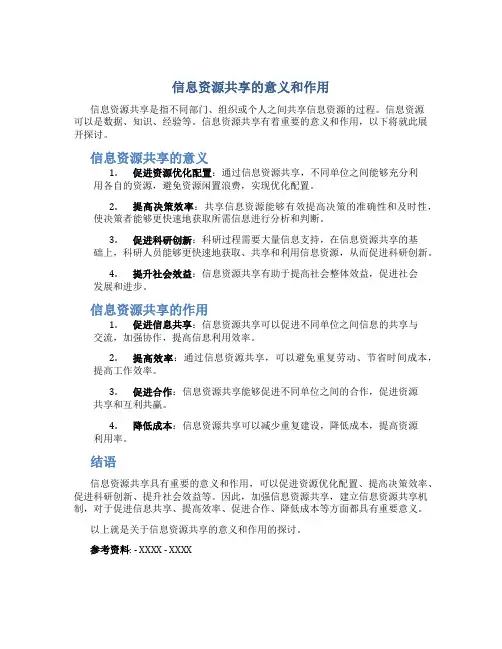 信息资源共享的意义和作用

信息资源共享是指不同部门、组织或个人之间共享信息资源的过程。信息资源可以是数据、知识、经验等。信息资源共享有着重要的意义和作用，以下将就此展开探讨。

信息资源共享的意义

1. 促进资源优化配置：通过信息资源共享，不同单位之间能够充分利用各自的资源，避免资源闲置浪费，实现优化配置。

2. 提高决策效率：共享信息资源能够有效提高决策的准确性和及时性，使决策者能够更快速地获取所需信息进行分析和判断。

3. 促进科研创新：科研过程需要大量信息支持，在信息资源共享的基础上，科研人员能够更快速地获取、共享和利用信息资源，从而促进科研创新。

4. 提升社会效益：信息资源共享有助于提高社会整体效益，促进社会发展和进步。

信息资源共享的作用

1. 促进信息共享：信息资源共享可以促进不同单位之间信息的共享与交流，加强协作，提高信息利用效率。

2. 提高效率：通过信息资源共享，可以避免重复劳动、节省时间成本，提高工作效率。

3. 促进合作：信息资源共享能够促进不同单位之间的合作，促进资源共享和互利共赢。

4. 降低成本：信息资源共享可以减少重复建设，降低成本，提高资源利用率。

结语

信息资源共享具有重要的意义和作用，可以促进资源优化配置、提高决策效率、促进科研创新、提升社会效益等。因此，加强信息资源共享，建立信息资源共享机制，对于促进信息共享、提高效率、促进合作、降低成本等方面都具有重要意义。

以上就是关于信息资源共享的意义和作用的探讨。

参考资料: - XXXX - XXXX